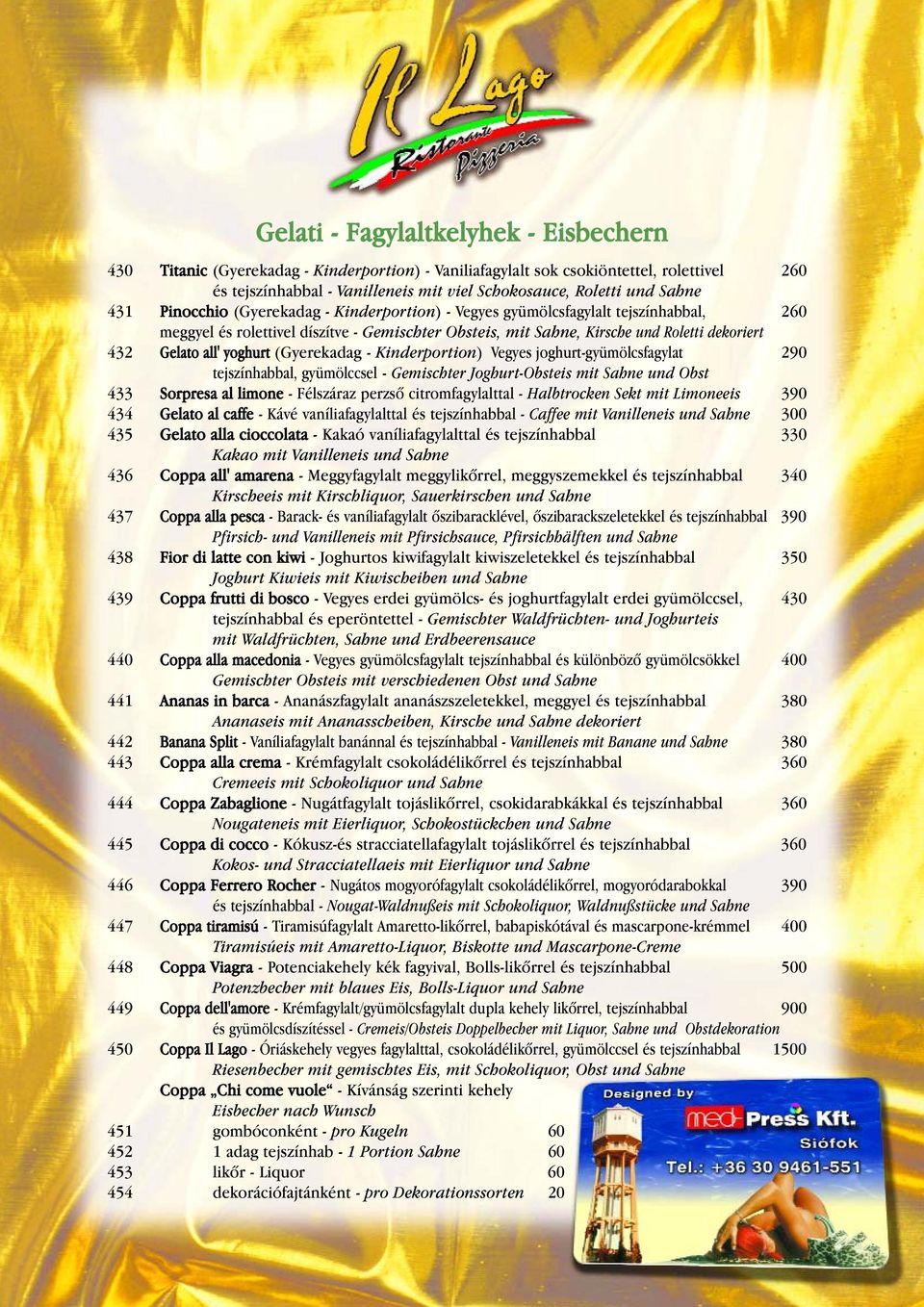 Il Lago
Ristorante Pizzeria

Gelati - Fagylaltkelyhek - Eisbechern

430 Titanic (Gyerekadag - Kinderportion) - Vaniliafagylalt sok csokiöntettel, rolettivel és tejszínhabbal - Vanilleneis mit viel Schokosauce, Roletti und Sahne 260
431 Pinocchio (Gyerekadag - Kinderportion) - Vegyes gyümölcsfagylalt tejszínhabbal, meggyel és rolettivel díszítve - Gemischter Obsteis, mit Sahne, Kirsche und Roletti dekoriert 260
432 Gelato all' yoghurt (Gyerekadag - Kinderportion) Vegyes joghurt-gyümölcsfagylat tejszínhabbal, gyümölccsel - Gemischter Joghurt-Obsteis mit Sahne und Obst 290
433 Sorpresa al limone - Félszáraz perzső citromfagylalttal - Halbtrocken Sekt mit Limoneeis 390
434 Gelato al caffe - Kávé vaníliafagylalttal és tejszínhabbal - Caffee mit Vanilleneis und Sahne 300
435 Gelato alla cioccolata - Kakaó vaníliafagylalttal és tejszínhabbal Kakao mit Vanilleneis und Sahne 330
436 Coppa all' amarena - Meggyfagylalt meggylikőrrel, meggyszemekkel és tejszínhabbal Kirscheeis mit Kirschliquor, Sauerkirschen und Sahne 340
437 Coppa alla pesca - Barack- és vaníliafagylalt őszibaracklével, őszibarackszeletekkel és tejszínhabbal Pfirsich- und Vanilleneis mit Pfirsichsauce, Pfirsichhälften und Sahne 390
438 Fior di latte con kiwi - Joghurtos kiwifagylalt kiwiszeletekkel és tejszínhabbal Joghurt Kiwieis mit Kiwischeiben und Sahne 350
439 Coppa frutti di bosco - Vegyes erdei gyümölcs- és joghurtfagylalt erdei gyümölccsel, tejszínhabbal és eperöntettel - Gemischter Waldfrüchten- und Joghurteis mit Waldfrüchten, Sahne und Erdbeerensauce 430
440 Coppa alla macedonia - Vegyes gyümölcsfagylalt tejszínhabbal és különböző gyümölcsökkel Gemischter Obsteis mit verschiedenen Obst und Sahne 400
441 Ananas in barca - Ananászfagylalt ananászszeletekkel, meggyel és tejszínhabbal Ananaseis mit Ananasscheiben, Kirsche und Sahne dekoriert 380
442 Banana Split - Vaníliafagylalt banánnal és tejszínhabbal - Vanilleneis mit Banane und Sahne 380
443 Coppa alla crema - Krémfagylalt csokoládélikőrrel és tejszínhabbal Cremeeis mit Schokoliquor und Sahne 360
444 Coppa Zabaglione - Nugátfagylalt tojáslikőrrel, csokidarabkákkal és tejszínhabbal Nougateneis mit Eierliquor, Schokostückchen und Sahne 360
445 Coppa di cocco - Kókusz-és stracciatellafagylalt tojáslikőrrel és tejszínhabbal Kokos- und Stracciatellaeis mit Eierliquor und Sahne 360
446 Coppa Ferrero Rocher - Nugátos mogyorófagylalt csokoládélikőrrel, mogyoródarabokkal és tejszínhabbal - Nougat-Waldnußeis mit Schokoliquor, Waldnußstücke und Sahne 390
447 Coppa tiramisú - Tiramisúfagylalt Amaretto-likőrrel, babapiskótával és mascarpone-krémmel Tiramisúeis mit Amaretto-Liquor, Biskotte und Mascarpone-Creme 400
448 Coppa Viagra - Potenciakehely kék fagyival, Bolls-likőrrel és tejszínhabbal Potenzbecher mit blaues Eis, Bolls-Liquor und Sahne 500
449 Coppa dell'amore - Krémfagylalt/gyümölcsfagylalt dupla kehely likőrrel, tejszínhabbal és gyümölcsdíszítéssel - Cremeis/Obsteis Doppelbecher mit Liquor, Sahne und Obstdekoration 900
450 Coppa Il Lago - Óriáskehely vegyes fagylalttal, csokoládélikőrrel, gyümölccsel és tejszínhabbal Riesenbecher mit gemischtes Eis, mit Schokoliquor, Obst und Sahne 1500
Coppa „Chi come vuole“ - Kívánság szerinti kehely
Eisbecher nach Wunsch
451 gombóconként - pro Kugeln 60
452 1 adag tejszínhab - 1 Portion Sahne 60
453 likőr - Liquor 60
454 dekorációfajtánként - pro Dekorationssorten 20

Designed by
med-Press Kft.
Siófok
Tel.: +36 30 9461-551